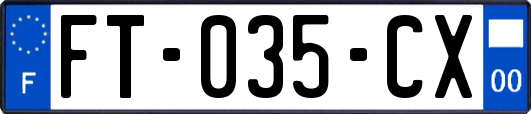 F

FT-035-CX

00